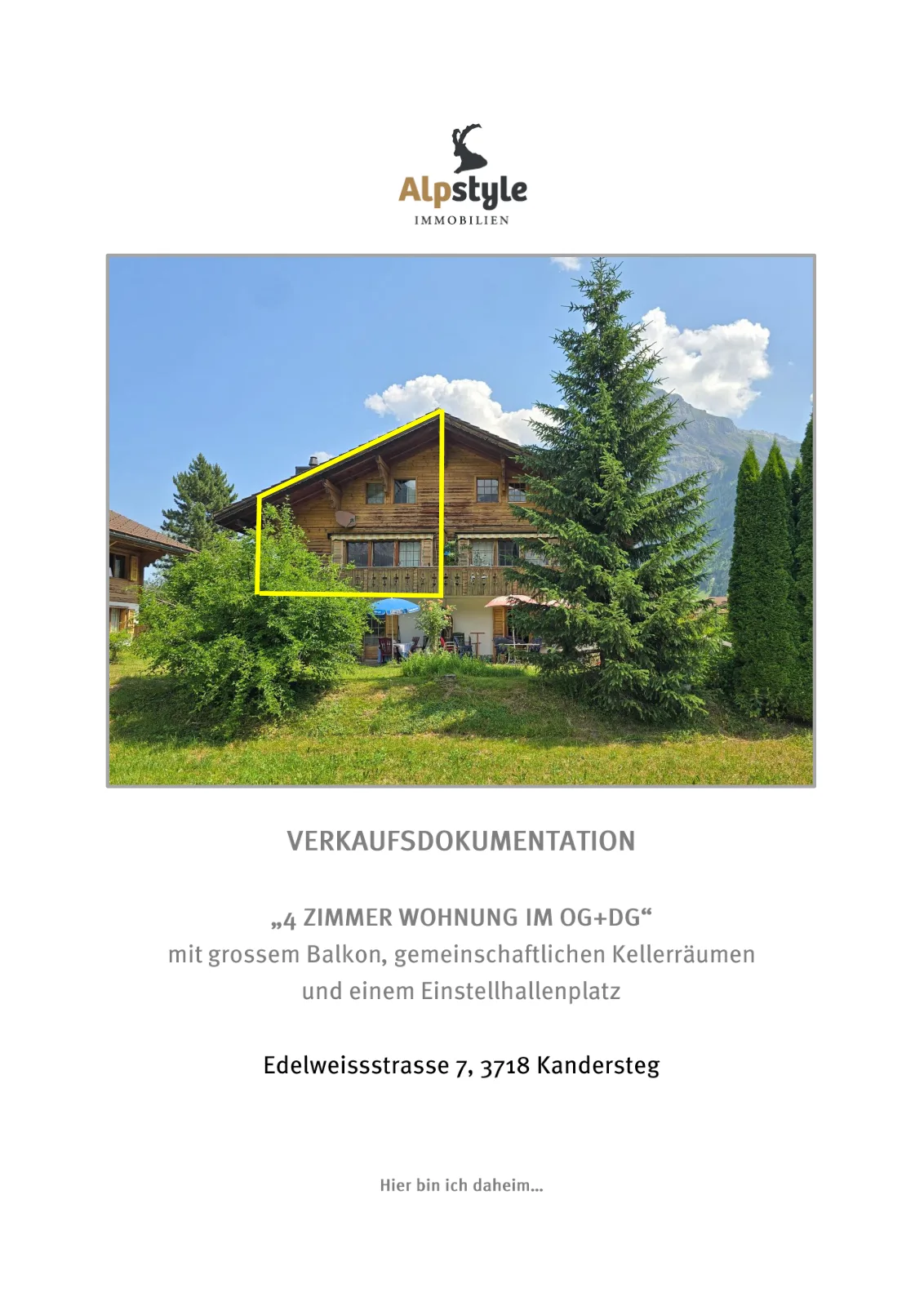 Alpstyle
IMMOBILIEN

VERKAUFSDOKUMENTATION

„4 ZIMMER WOHNUNG IM OG+DG“
mit grossem Balkon, gemeinschaftlichen Kellerräumen
und einem Einstellhallenplatz

Edelweissstrasse 7, 3718 Kandersteg

Hier bin ich daheim...